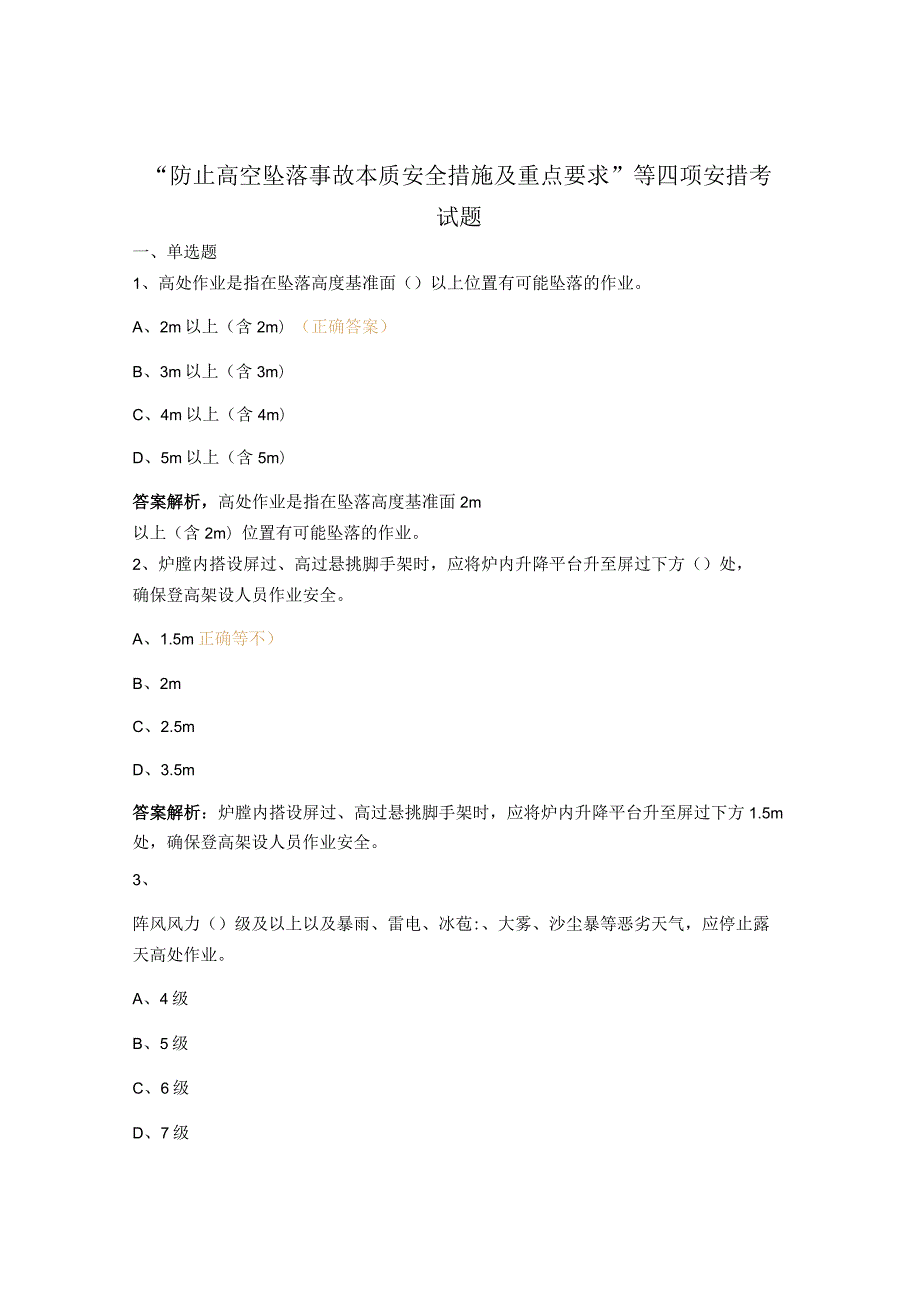 “防止高空坠落事故本质安全措施及重点要求”等四项安措考试题

一、单选题

1、高处作业是指在坠落高度基准面（）以上位置有可能坠落的作业。

A、2m 以上（含 2m）（正确答案）

B、3m 以上（含 3m）

C、4m 以上（含 4m）

D、5m 以上（含 5m）

答案解析，高处作业是指在坠落高度基准面 2m 以上（含 2m）位置有可能坠落的作业。

2、炉膛内搭设屏过、高过悬挑脚手架时，应将炉内升降平台升至屏过下方（）处，确保登高架设人员作业安全。

A、1.5m 正确等不）

B、2m

C、2.5m

D、3.5m

答案解析：炉膛内搭设屏过、高过悬挑脚手架时，应将炉内升降平台升至屏过下方 1.5m 处，确保登高架设人员作业安全。

3、

阵风风力（）级及以上以及暴雨、雷电、冰苞:、大雾、沙尘暴等恶劣天气，应停止露天高处作业。

A、4 级

B、5 级

C、6 级

D、7 级